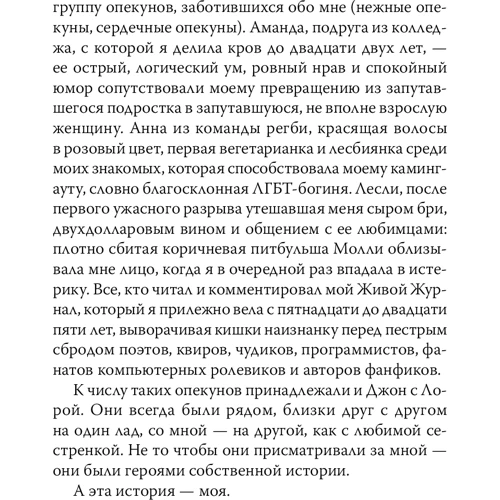 группу опекунов, заботившихся обо мне (нежные опекуны, сердечные опекуны). Аманда, подруга из колледжа, с которой я делила кров до двадцати двух лет, — ее острый, логический ум, ровный нрав и спокойный юмор сопутствовали моему превращению из запутавшегося подростка в запутавшуюся, не вполне взрослую женщину. Анна из команды регби, красящая волосы в розовый цвет, первая вегетарианка и лесбиянка среди моих знакомых, которая способствовала моему камингауту, словно благосклонная ЛГБТ-богиня. Лесли, после первого ужасного разрыва утешавшая меня сыром бри, двухдолларовым вином и общением с ее любимцами: плотно сбитая коричневая питбульша Молли облизывала мне лицо, когда я в очередной раз впадала в истерику. Все, кто читал и комментировал мой Живой Журнал, который я прилежно вела с пятнадцати до двадцати пяти лет, выворачивая кишки наизнанку перед пестрым сбродом поэтов, квиров, чудиков, программистов, фанатов компьютерных ролевиков и авторов фанфиков.

К числу таких опекунов принадлежали и Джон с Лорой. Они всегда были рядом, близки друг с другом на один лад, со мной — на другой, как с любимой сестренкой. Не то чтобы они присматривали за мной — они были героями собственной истории.

А эта история — моя.